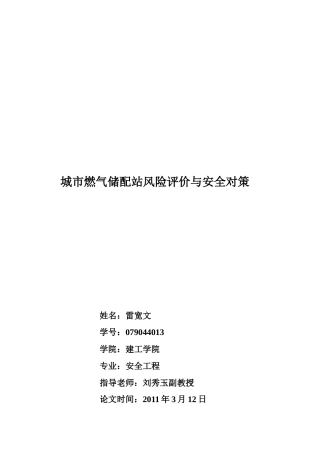 城市燃气储配站风险评价与安全对策

姓名：雷宽文

学号：079044013

学院：建工学院

专业：安全工程

指导老师：刘秀玉副教授

论文时间：2011 年 3 月 12 日